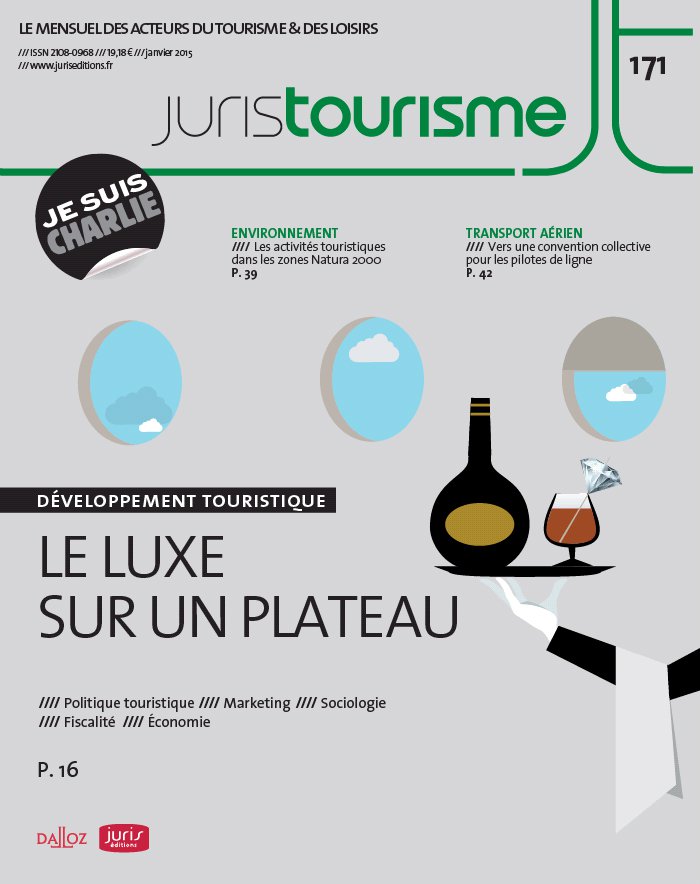 LE MENSUEL DES ACTEURS DU TOURISME & DES LOISIRS

/// ISSN 2108-0968 /// 19,18 € /// janvier 2015
/// www.juriseditions.fr

171

juristourisme

JE SUIS CHARLIE

ENVIRONNEMENT
//// Les activités touristiques dans les zones Natura 2000
P. 39

TRANSPORT AÉRIEN
//// Vers une convention collective pour les pilotes de ligne
P. 42

DÉVELOPPEMENT TOURISTIQUE

LE LUXE SUR UN PLATEAU

//// Politique touristique //// Marketing //// Sociologie
//// Fiscalité //// Économie

P. 16

DALLOZ juris éditions